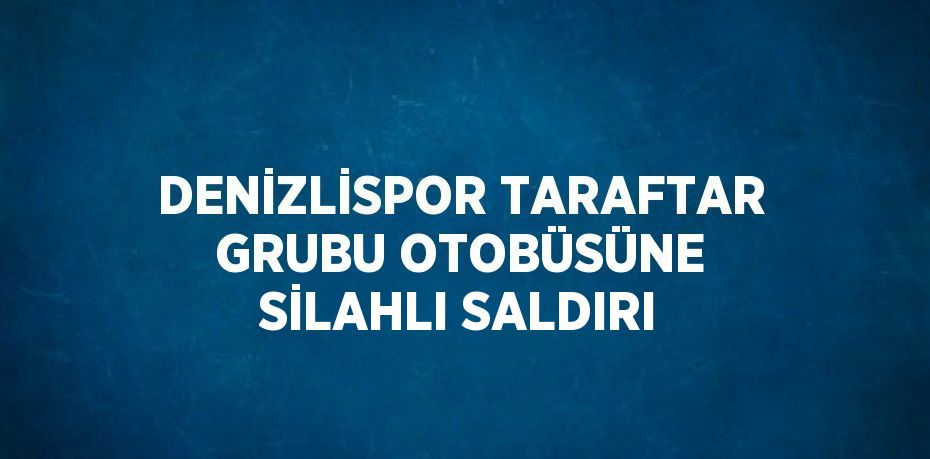 DENİZLİSPOR TARAFTAR GRUBU OTOBÜSÜNE SİLAHLI SALDIRI